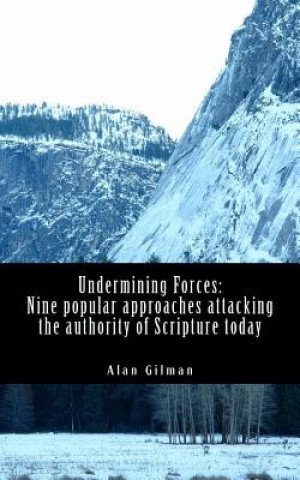 Undermining Forces:
Nine popular approaches attacking the authority of Scripture today

Alan Gilman